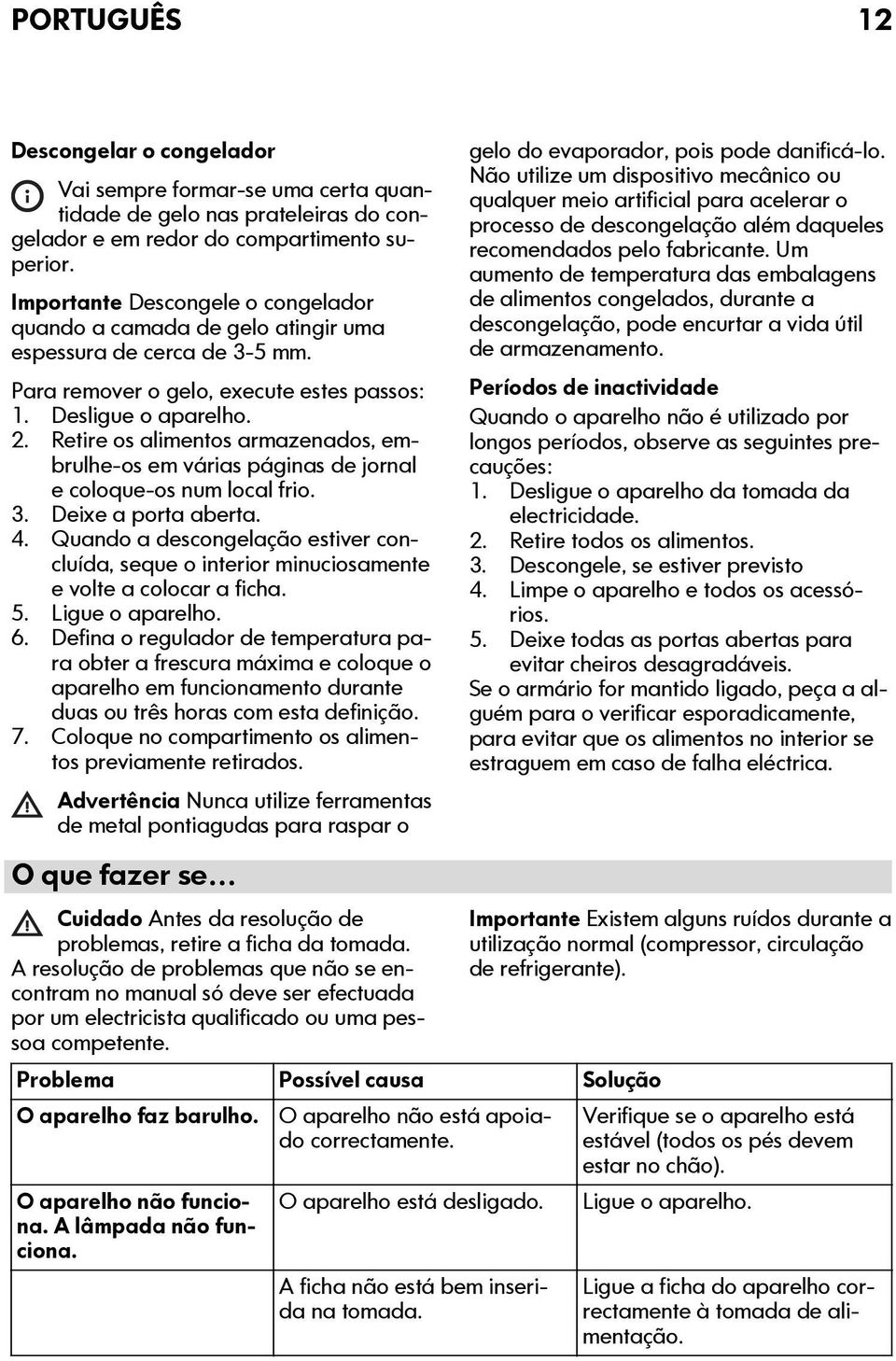 PORTUGUÊS 12

Descongelar o congelador

Vai sempre formar-se uma certa quantidade de gelo nas prateleiras do congelador e em redor do compartimento superior.

Importante Descongele o congelador quando a camada de gelo atingir uma espessura de cerca de 3-5 mm.

Para remover o gelo, execute estes passos:
1. Desligue o aparelho.
2. Retire os alimentos armazenados, embrulhe-os em várias páginas de jornal e coloque-os num local frio.
3. Deixe a porta aberta.
4. Quando a descongelação estiver concluída, seque o interior minuciosamente e volte a colocar a ficha.
5. Ligue o aparelho.
6. Defina o regulador de temperatura para obter a frescura máxima e coloque o aparelho em funcionamento durante duas ou três horas com esta definição.
7. Coloque no compartimento os alimentos previamente retirados.

Advertência Nunca utilize ferramentas de metal pontiagudas para raspar o gelo do evaporador, pois pode danificá-lo. Não utilize um dispositivo mecânico ou qualquer meio artificial para acelerar o processo de descongelação além daqueles recomendados pelo fabricante. Um aumento de temperatura das embalagens de alimentos congelados, durante a descongelação, pode encurtar a vida útil de armazenamento.

Períodos de inactividade

Quando o aparelho não é utilizado por longos períodos, observe as seguintes precauções:
1. Desligue o aparelho da tomada da electricidade.
2. Retire todos os alimentos.
3. Descongele, se estiver previsto
4. Limpe o aparelho e todos os acessórios.
5. Deixe todas as portas abertas para evitar cheiros desagradáveis.
Se o armário for mantido ligado, peça a alguém para o verificar esporadicamente, para evitar que os alimentos no interior se estraguem em caso de falha eléctrica.

O que fazer se…

Cuidado Antes da resolução de problemas, retire a ficha da tomada.
A resolução de problemas que não se encontram no manual só deve ser efectuada por um electricista qualificado ou uma pessoa competente.

Importante Existem alguns ruídos durante a utilização normal (compressor, circulação de refrigerante).

| Problema | Possível causa | Solução |
|---|---|---|
| O aparelho faz barulho. | O aparelho não está apoiado correctamente. | Verifique se o aparelho está estável (todos os pés devem estar no chão). |
| O aparelho não funciona. A lâmpada não funciona. | O aparelho está desligado. | Ligue o aparelho. |
| | A ficha não está bem inserida na tomada. | Ligue a ficha do aparelho correctamente à tomada de alimentação. |